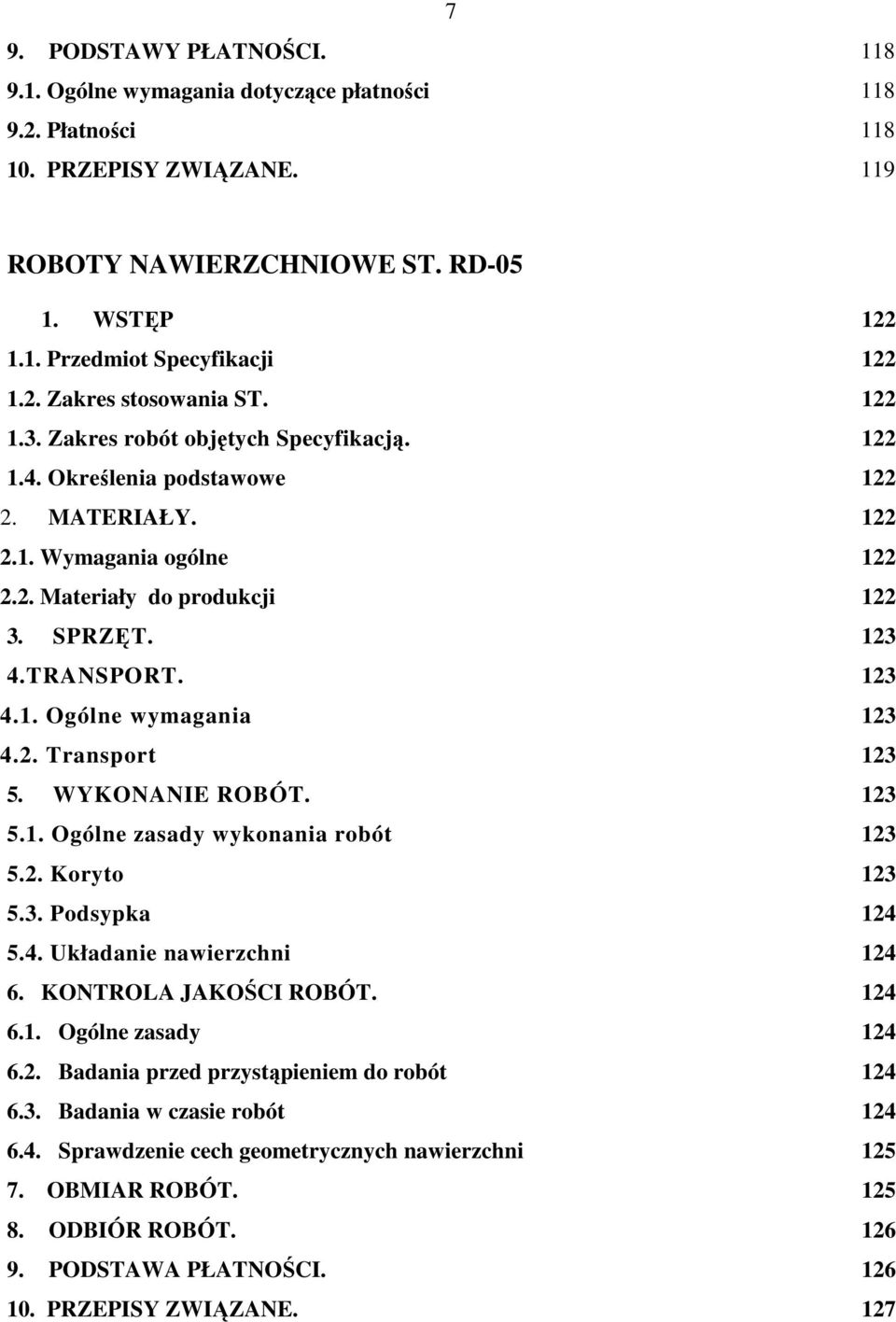 7

9. PODSTAWY PŁATNOŚCI. 118
9.1. Ogólne wymagania dotyczące płatności 118
9.2. Płatności 118
10. PRZEPISY ZWIĄZANE. 119

ROBOTY NAWIERZCHNIOWE ST. RD-05

1. WSTĘP 122
1.1. Przedmiot Specyfikacji 122
1.2. Zakres stosowania ST. 122
1.3. Zakres robót objętych Specyfikacją. 122
1.4. Określenia podstawowe 122
2. MATERIAŁY. 122
2.1. Wymagania ogólne 122
2.2. Materiały do produkcji 122
3. SPRZĘT. 123
4.TRANSPORT. 123
4.1. Ogólne wymagania 123
4.2. Transport 123
5. WYKONANIE ROBÓT. 123
5.1. Ogólne zasady wykonania robót 123
5.2. Koryto 123
5.3. Podsypka 124
5.4. Układanie nawierzchni 124
6. KONTROLA JAKOŚCI ROBÓT. 124
6.1. Ogólne zasady 124
6.2. Badania przed przystąpieniem do robót 124
6.3. Badania w czasie robót 124
6.4. Sprawdzenie cech geometrycznych nawierzchni 125
7. OBMIAR ROBÓT. 125
8. ODBIÓR ROBÓT. 126
9. PODSTAWA PŁATNOŚCI. 126
10. PRZEPISY ZWIĄZANE. 127